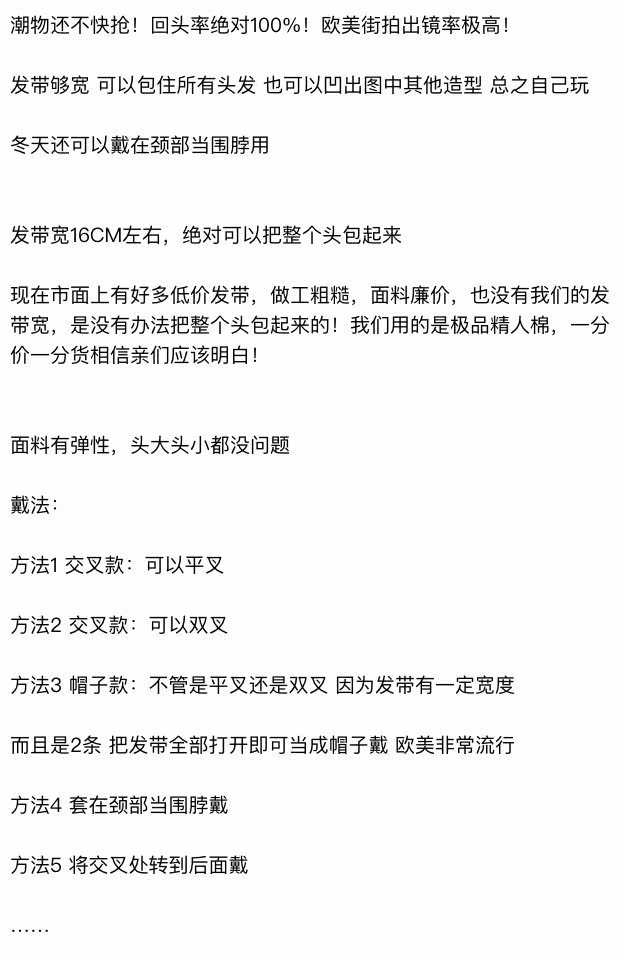 潮物还不快抢！回头率绝对100%！欧美街拍出镜率极高！

发带够宽 可以包住所有头发 也可以凹出图中其他造型 总之自己玩

冬天还可以戴在颈部当围脖用

发带宽16CM左右，绝对可以把整个头包起来

现在市面上有好多低价发带，做工粗糙，面料廉价，也没有我们的发带宽，是没有办法把整个头包起来的！我们用的是极品精人棉，一分价一分货相信亲们应该明白！

面料有弹性，头大头小都没问题

戴法：

方法1 交叉款：可以平叉

方法2 交叉款：可以双叉

方法3 帽子款：不管是平叉还是双叉 因为发带有一定宽度

而且是2条 把发带全部打开即可当成帽子戴 欧美非常流行

方法4 套在颈部当围脖戴

方法5 将交叉处转到后面戴

……